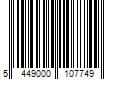 5 449000 107749